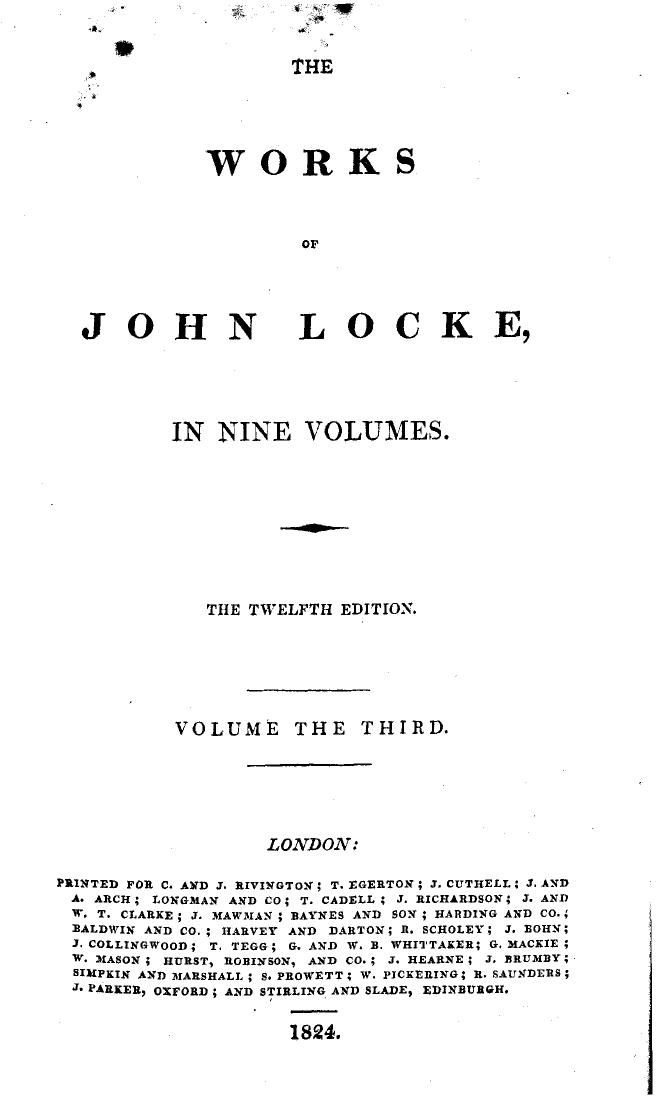 THE

WORKS

OF

JOHN LOCKE,

IN NINE VOLUMES.

THE TWELFTH EDITION.

VOLUME THE THIRD.

LONDON:

PRINTED FOR C. AND J. RIVINGTON; T. EGERTON; J. CUTHELL; J. AND A. ARCH; LONGMAN AND CO; T. CADELL; J. RICHARDSON; J. AND W. T. CLARKE; J. MAWMAN; BAYNES AND SON; HARDING AND CO.; BALDWIN AND CO.; HARVEY AND DARTON; R. SCHOLEY; J. BOHN; J. COLLINGWOOD; T. TEGG; G. AND W. B. WHITTAKER; G. MACKIE; W. MASON; HURST, ROBINSON, AND CO.; J. HEARNE; J. BRUMBY; SIMPKIN AND MARSHALL; S. PROWETT; W. PICKERING; R. SAUNDERS; J. PARKER, OXFORD; AND STIRLING AND SLADE, EDINBURGH.

1824.